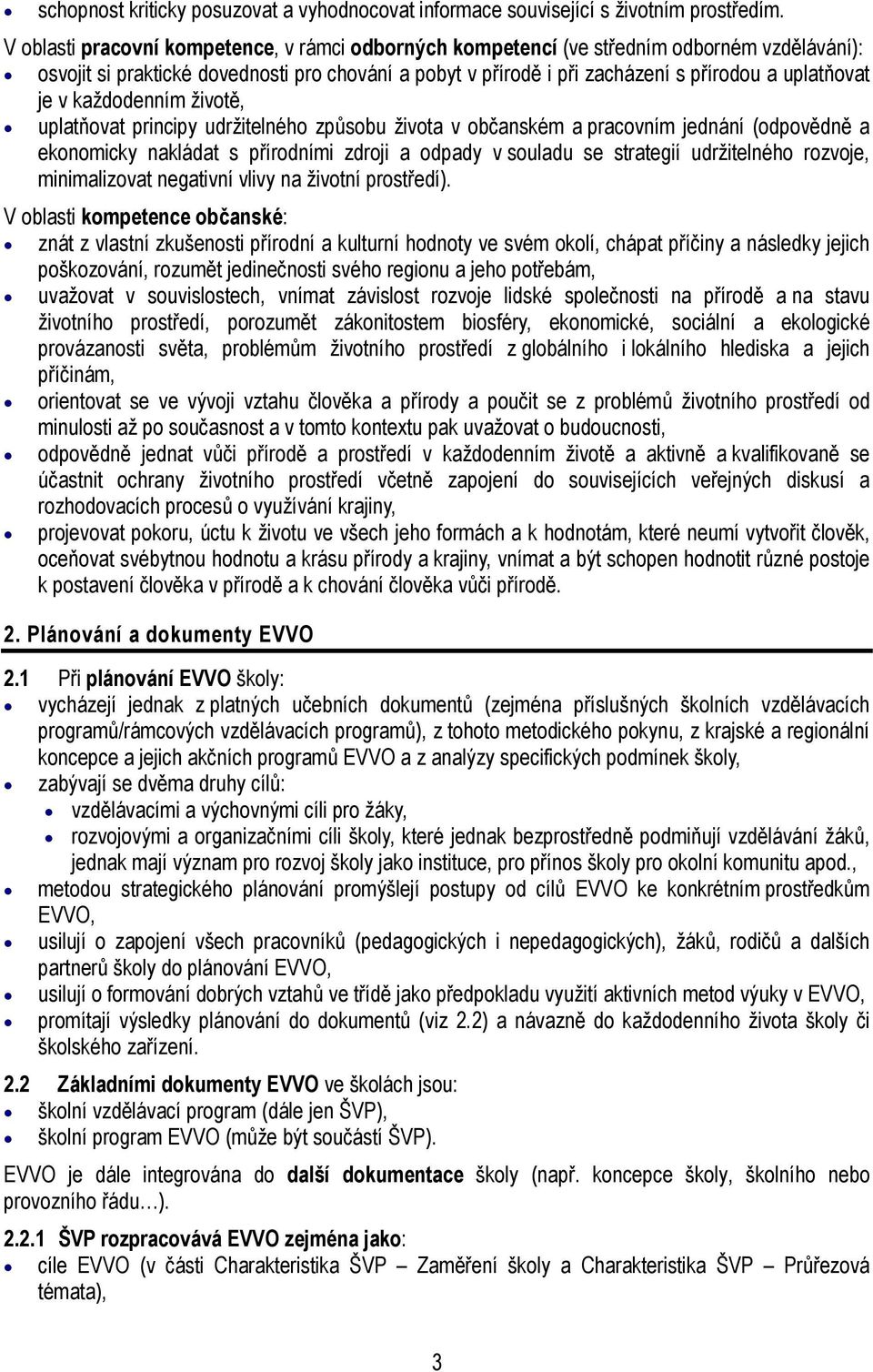 • schopnost kriticky posuzovat a vyhodnocovat informace související s životním prostředím.

V oblasti pracovní kompetence, v rámci odborných kompetencí (ve středním odborném vzdělávání):
• osvojit si praktické dovednosti pro chování a pobyt v přírodě i při zacházení s přírodou a uplatňovat je v každodenním životě,
• uplatňovat principy udržitelného způsobu života v občanském a pracovním jednání (odpovědně a ekonomicky nakládat s přírodními zdroji a odpady v souladu se strategií udržitelného rozvoje, minimalizovat negativní vlivy na životní prostředí).

V oblasti kompetence občanské:
• znát z vlastní zkušenosti přírodní a kulturní hodnoty ve svém okolí, chápat příčiny a následky jejich poškozování, rozumět jedinečnosti svého regionu a jeho potřebám,
• uvažovat v souvislostech, vnímat závislost rozvoje lidské společnosti na přírodě a na stavu životního prostředí, porozumět zákonitostem biosféry, ekonomické, sociální a ekologické provázanosti světa, problémům životního prostředí z globálního i lokálního hlediska a jejich příčinám,
• orientovat se ve vývoji vztahu člověka a přírody a poučit se z problémů životního prostředí od minulosti až po současnost a v tomto kontextu pak uvažovat o budoucnosti,
• odpovědně jednat vůči přírodě a prostředí v každodenním životě a aktivně a kvalifikovaně se účastnit ochrany životního prostředí včetně zapojení do souvisejících veřejných diskusí a rozhodovacích procesů o využívání krajiny,
• projevovat pokoru, úctu k životu ve všech jeho formách a k hodnotám, které neumí vytvořit člověk, oceňovat svébytnou hodnotu a krásu přírody a krajiny, vnímat a být schopen hodnotit různé postoje k postavení člověka v přírodě a k chování člověka vůči přírodě.

2. Plánování a dokumenty EVVO

2.1 Při plánování EVVO školy:
• vycházejí jednak z platných učebních dokumentů (zejména příslušných školních vzdělávacích programů/rámcových vzdělávacích programů), z tohoto metodického pokynu, z krajské a regionální koncepce a jejich akčních programů EVVO a z analýzy specifických podmínek školy,
• zabývají se dvěma druhy cílů:
  • vzdělávacími a výchovnými cíli pro žáky,
  • rozvojovými a organizačními cíli školy, které jednak bezprostředně podmiňují vzdělávání žáků, jednak mají význam pro rozvoj školy jako instituce, pro přínos školy pro okolní komunitu apod.,
• metodou strategického plánování promýšlejí postupy od cílů EVVO ke konkrétním prostředkům EVVO,
• usilují o zapojení všech pracovníků (pedagogických i nepedagogických), žáků, rodičů a dalších partnerů školy do plánování EVVO,
• usilují o formování dobrých vztahů ve třídě jako předpokladu využití aktivních metod výuky v EVVO,
• promítají výsledky plánování do dokumentů (viz 2.2) a návazně do každodenního života školy či školského zařízení.

2.2 Základními dokumenty EVVO ve školách jsou:
• školní vzdělávací program (dále jen ŠVP),
• školní program EVVO (může být součástí ŠVP).

EVVO je dále integrována do další dokumentace školy (např. koncepce školy, školního nebo provozního řádu…).

2.2.1 ŠVP rozpracovává EVVO zejména jako:
• cíle EVVO (v části Charakteristika ŠVP – Zaměření školy a Charakteristika ŠVP – Průřezová témata),

3